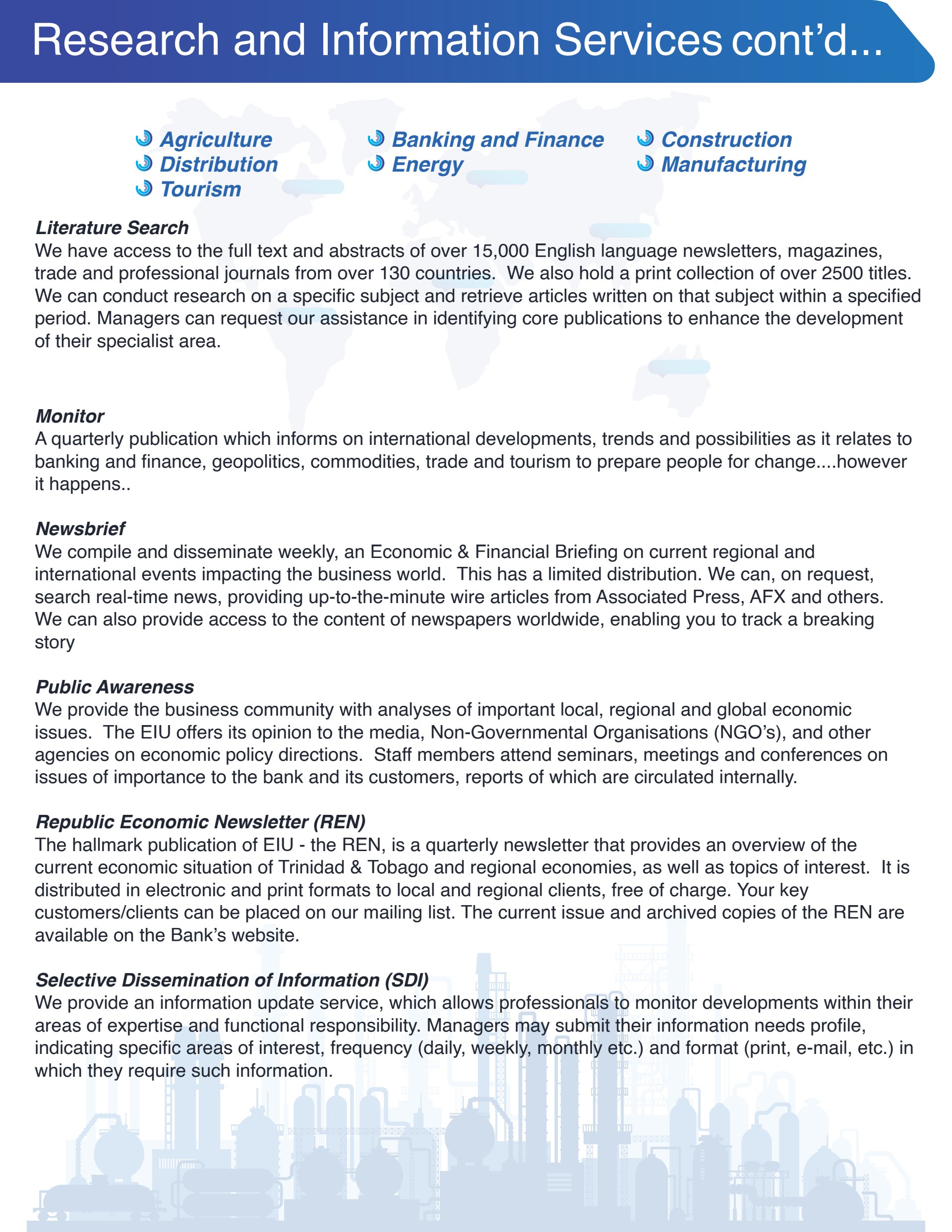 Research and Information Services cont'd...

Agriculture
Distribution
Tourism
Banking and Finance
Energy
Construction
Manufacturing

Literature Search
We have access to the full text and abstracts of over 15,000 English language newsletters, magazines, trade and professional journals from over 130 countries. We also hold a print collection of over 2500 titles. We can conduct research on a specific subject and retrieve articles written on that subject within a specified period. Managers can request our assistance in identifying core publications to enhance the development of their specialist area.

Monitor
A quarterly publication which informs on international developments, trends and possibilities as it relates to banking and finance, geopolitics, commodities, trade and tourism to prepare people for change....however it happens..

Newsbrief
We compile and disseminate weekly, an Economic & Financial Briefing on current regional and international events impacting the business world. This has a limited distribution. We can, on request, search real-time news, providing up-to-the-minute wire articles from Associated Press, AFX and others. We can also provide access to the content of newspapers worldwide, enabling you to track a breaking story

Public Awareness
We provide the business community with analyses of important local, regional and global economic issues. The EIU offers its opinion to the media, Non-Governmental Organisations (NGO's), and other agencies on economic policy directions. Staff members attend seminars, meetings and conferences on issues of importance to the bank and its customers, reports of which are circulated internally.

Republic Economic Newsletter (REN)
The hallmark publication of EIU - the REN, is a quarterly newsletter that provides an overview of the current economic situation of Trinidad & Tobago and regional economies, as well as topics of interest. It is distributed in electronic and print formats to local and regional clients, free of charge. Your key customers/clients can be placed on our mailing list. The current issue and archived copies of the REN are available on the Bank's website.

Selective Dissemination of Information (SDI)
We provide an information update service, which allows professionals to monitor developments within their areas of expertise and functional responsibility. Managers may submit their information needs profile, indicating specific areas of interest, frequency (daily, weekly, monthly etc.) and format (print, e-mail, etc.) in which they require such information.